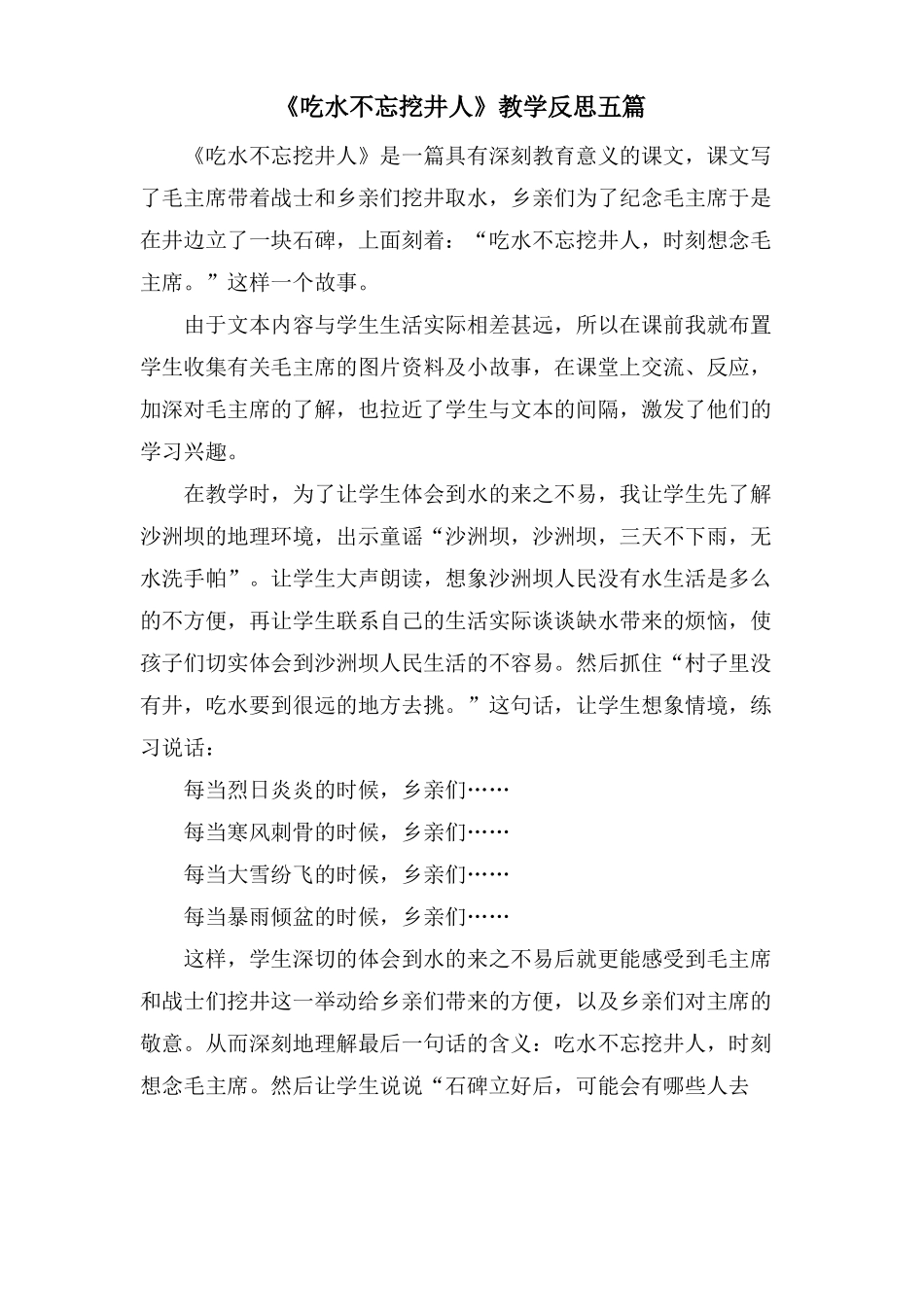 《吃水不忘挖井人》教学反思五篇

《吃水不忘挖井人》是一篇具有深刻教育意义的课文，课文写了毛主席带着战士和乡亲们挖井取水，乡亲们为了纪念毛主席于是在井边立了一块石碑，上面刻着：“吃水不忘挖井人，时刻想念毛主席。”这样一个故事。

由于文本内容与学生生活实际相差甚远，所以在课前我就布置学生收集有关毛主席的图片资料及小故事，在课堂上交流、反应，加深对毛主席的了解，也拉近了学生与文本的间隔，激发了他们的学习兴趣。

在教学时，为了让学生体会到水的来之不易，我让学生先了解沙洲坝的地理环境，出示童谣“沙洲坝，沙洲坝，三天不下雨，无水洗手帕”。让学生大声朗读，想象沙洲坝人民没有水生活是多么的不方便，再让学生联系自己的生活实际谈谈缺水带来的烦恼，使孩子们切实体会到沙洲坝人民生活的不容易。然后抓住“村子里没有井，吃水要到很远的地方去挑。”这句话，让学生想象情境，练习说话：

每当烈日炎炎的时候，乡亲们……

每当寒风刺骨的时候，乡亲们……

每当大雪纷飞的时候，乡亲们……

每当暴雨倾盆的时候，乡亲们……

这样，学生深切的体会到水的来之不易后就更能感受到毛主席和战士们挖井这一举动给乡亲们带来的方便，以及乡亲们对主席的敬意。从而深刻地理解最后一句话的含义：吃水不忘挖井人，时刻想念毛主席。然后让学生说说“石碑立好后，可能会有哪些人去